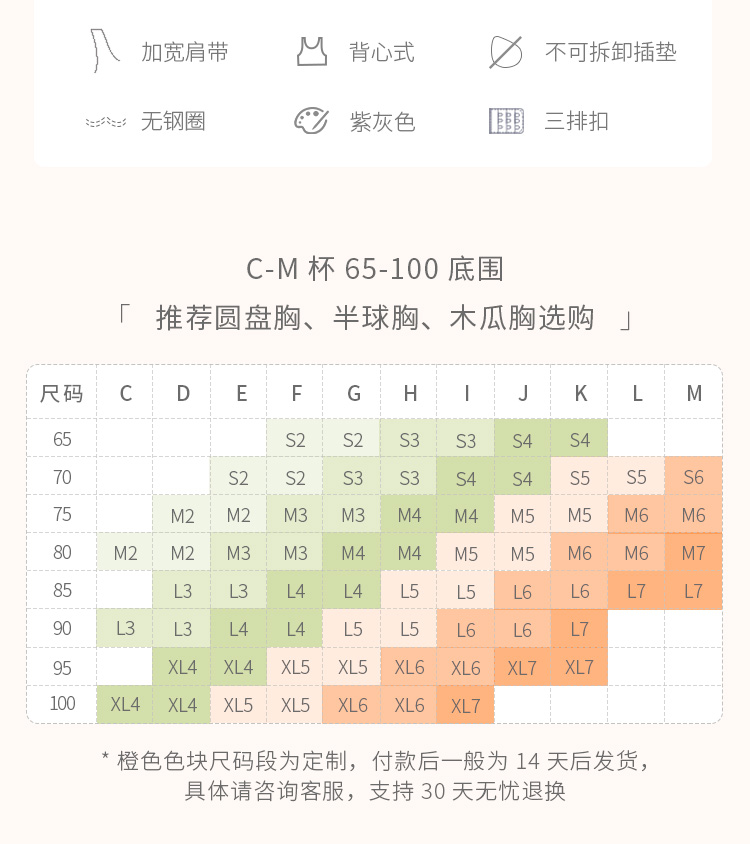 加宽肩带　背心式　不可拆卸插垫

无钢圈　紫灰色　三排扣

C-M 杯 65-100 底围

「 推荐圆盘胸、半球胸、木瓜胸选购 」

| 尺码 | C | D | E | F | G | H | I | J | K | L | M |
|---|---|---|---|---|---|---|---|---|---|---|---|
| 65 | | | | S2 | S2 | S3 | S3 | S4 | S4 | | |
| 70 | | | S2 | S2 | S3 | S3 | S4 | S4 | S5 | S5 | S6 |
| 75 | | M2 | M2 | M3 | M3 | M4 | M4 | M5 | M5 | M6 | M6 |
| 80 | M2 | M2 | M3 | M3 | M4 | M4 | M5 | M5 | M6 | M6 | M7 |
| 85 | | L3 | L3 | L4 | L4 | L5 | L5 | L6 | L6 | L7 | L7 |
| 90 | L3 | L3 | L4 | L4 | L5 | L5 | L6 | L6 | L7 | | |
| 95 | | XL4 | XL4 | XL5 | XL5 | XL6 | XL6 | XL7 | XL7 | | |
| 100 | XL4 | XL4 | XL5 | XL5 | XL6 | XL6 | XL7 | | | | |

* 橙色色块尺码段为定制，付款后一般为 14 天后发货，具体请咨询客服，支持 30 天无忧退换